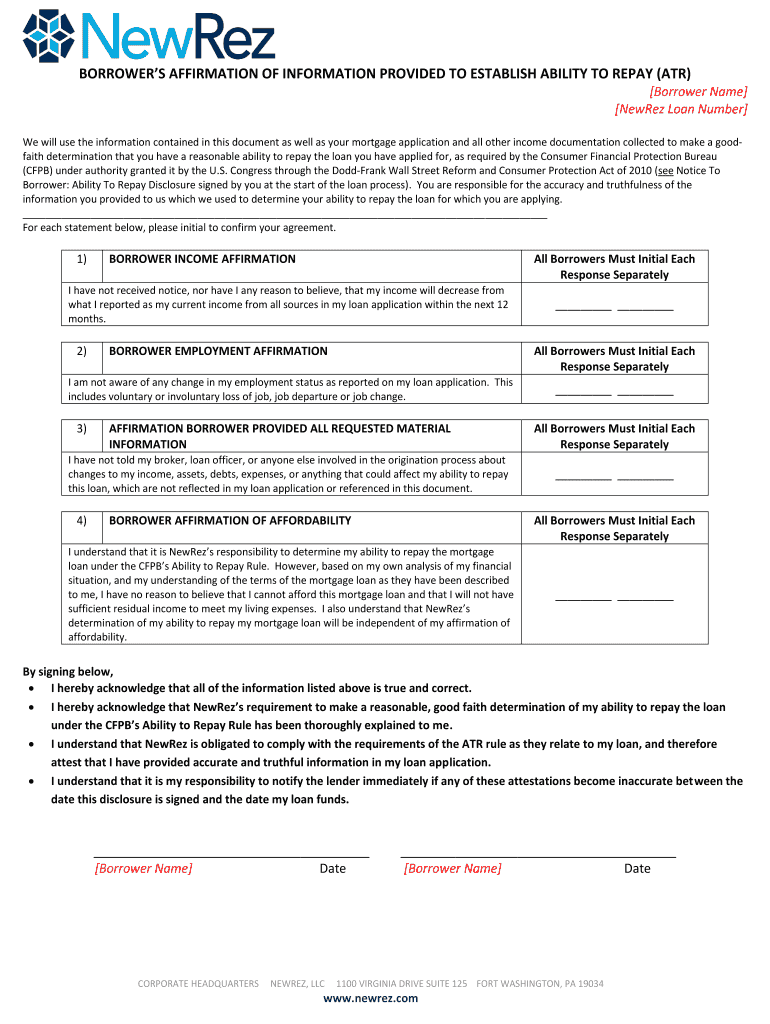 NewRez

BORROWER'S AFFIRMATION OF INFORMATION PROVIDED TO ESTABLISH ABILITY TO REPAY (ATR)

[Borrower Name]
[NewRez Loan Number]

We will use the information contained in this document as well as your mortgage application and all other income documentation collected to make a good-faith determination that you have a reasonable ability to repay the loan you have applied for, as required by the Consumer Financial Protection Bureau (CFPB) under authority granted it by the U.S. Congress through the Dodd-Frank Wall Street Reform and Consumer Protection Act of 2010 (see Notice To Borrower: Ability To Repay Disclosure signed by you at the start of the loan process). You are responsible for the accuracy and truthfulness of the information you provided to us which we used to determine your ability to repay the loan for which you are applying.

For each statement below, please initial to confirm your agreement.

| 1) | BORROWER INCOME AFFIRMATION | All Borrowers Must Initial Each Response Separately |
|---|---|---|
| I have not received notice, nor have I any reason to believe, that my income will decrease from what I reported as my current income from all sources in my loan application within the next 12 months. | | _________ _________ |

| 2) | BORROWER EMPLOYMENT AFFIRMATION | All Borrowers Must Initial Each Response Separately |
|---|---|---|
| I am not aware of any change in my employment status as reported on my loan application. This includes voluntary or involuntary loss of job, job departure or job change. | | _________ _________ |

| 3) | AFFIRMATION BORROWER PROVIDED ALL REQUESTED MATERIAL INFORMATION | All Borrowers Must Initial Each Response Separately |
|---|---|---|
| I have not told my broker, loan officer, or anyone else involved in the origination process about changes to my income, assets, debts, expenses, or anything that could affect my ability to repay this loan, which are not reflected in my loan application or referenced in this document. | | _________ _________ |

| 4) | BORROWER AFFIRMATION OF AFFORDABILITY | All Borrowers Must Initial Each Response Separately |
|---|---|---|
| I understand that it is NewRez's responsibility to determine my ability to repay the mortgage loan under the CFPB's Ability to Repay Rule. However, based on my own analysis of my financial situation, and my understanding of the terms of the mortgage loan as they have been described to me, I have no reason to believe that I cannot afford this mortgage loan and that I will not have sufficient residual income to meet my living expenses. I also understand that NewRez's determination of my ability to repay my mortgage loan will be independent of my affirmation of affordability. | | _________ _________ |

By signing below,
• I hereby acknowledge that all of the information listed above is true and correct.
• I hereby acknowledge that NewRez's requirement to make a reasonable, good faith determination of my ability to repay the loan under the CFPB's Ability to Repay Rule has been thoroughly explained to me.
• I understand that NewRez is obligated to comply with the requirements of the ATR rule as they relate to my loan, and therefore attest that I have provided accurate and truthful information in my loan application.
• I understand that it is my responsibility to notify the lender immediately if any of these attestations become inaccurate between the date this disclosure is signed and the date my loan funds.

[Borrower Name] Date [Borrower Name] Date

CORPORATE HEADQUARTERS NEWREZ, LLC 1100 VIRGINIA DRIVE SUITE 125 FORT WASHINGTON, PA 19034
www.newrez.com